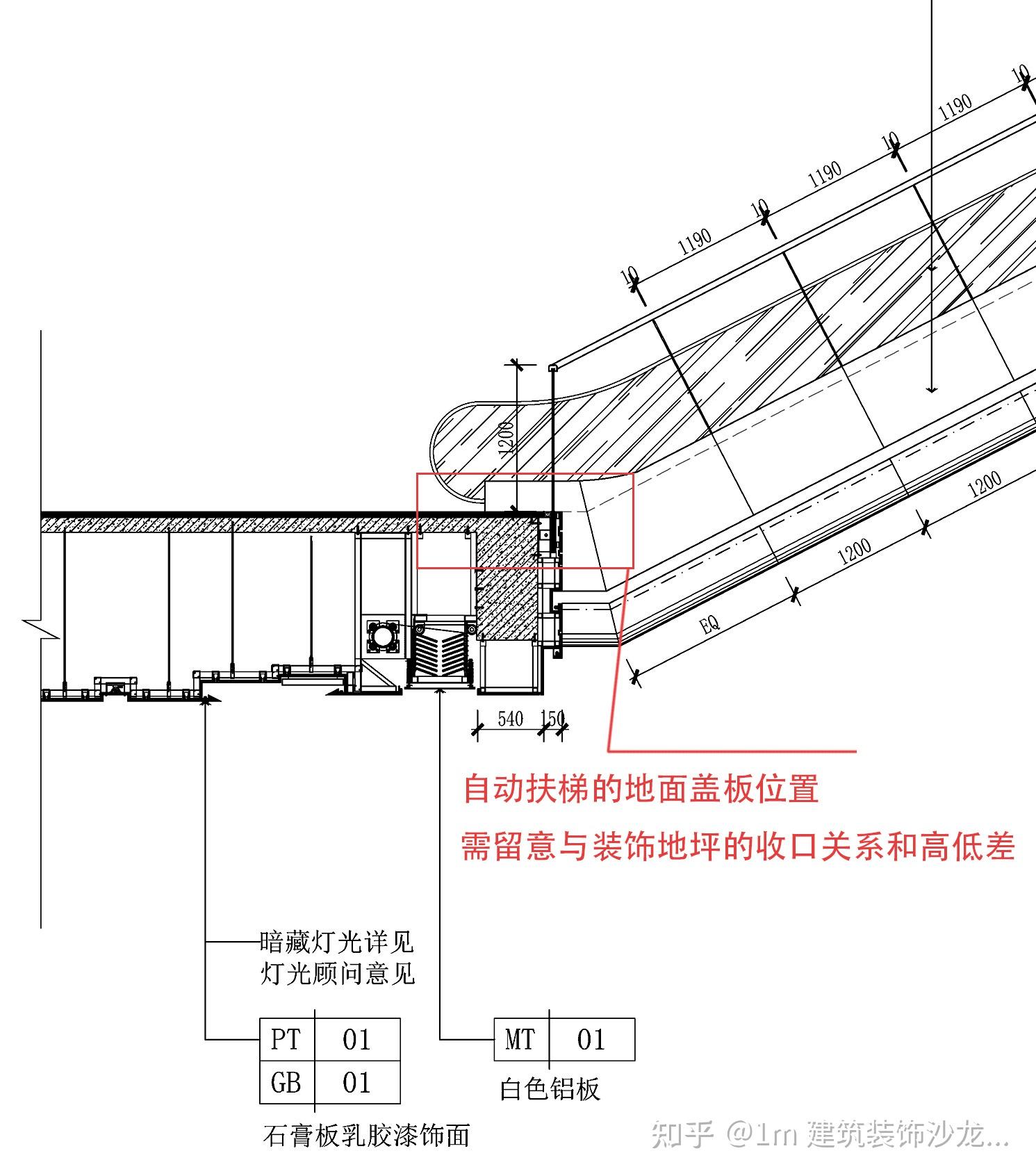 10
1190
10
1190
10
1190
10
1200
1200
1200
EQ
540
150

自动扶梯的地面盖板位置
需留意与装饰地坪的收口关系和高低差

暗藏灯光详见
灯光顾问意见

| PT | 01 |
|---|---|
| GB | 01 |

石膏板乳胶漆饰面

| MT | 01 |
|---|---|

白色铝板

知乎 @1m 建筑装饰沙龙...